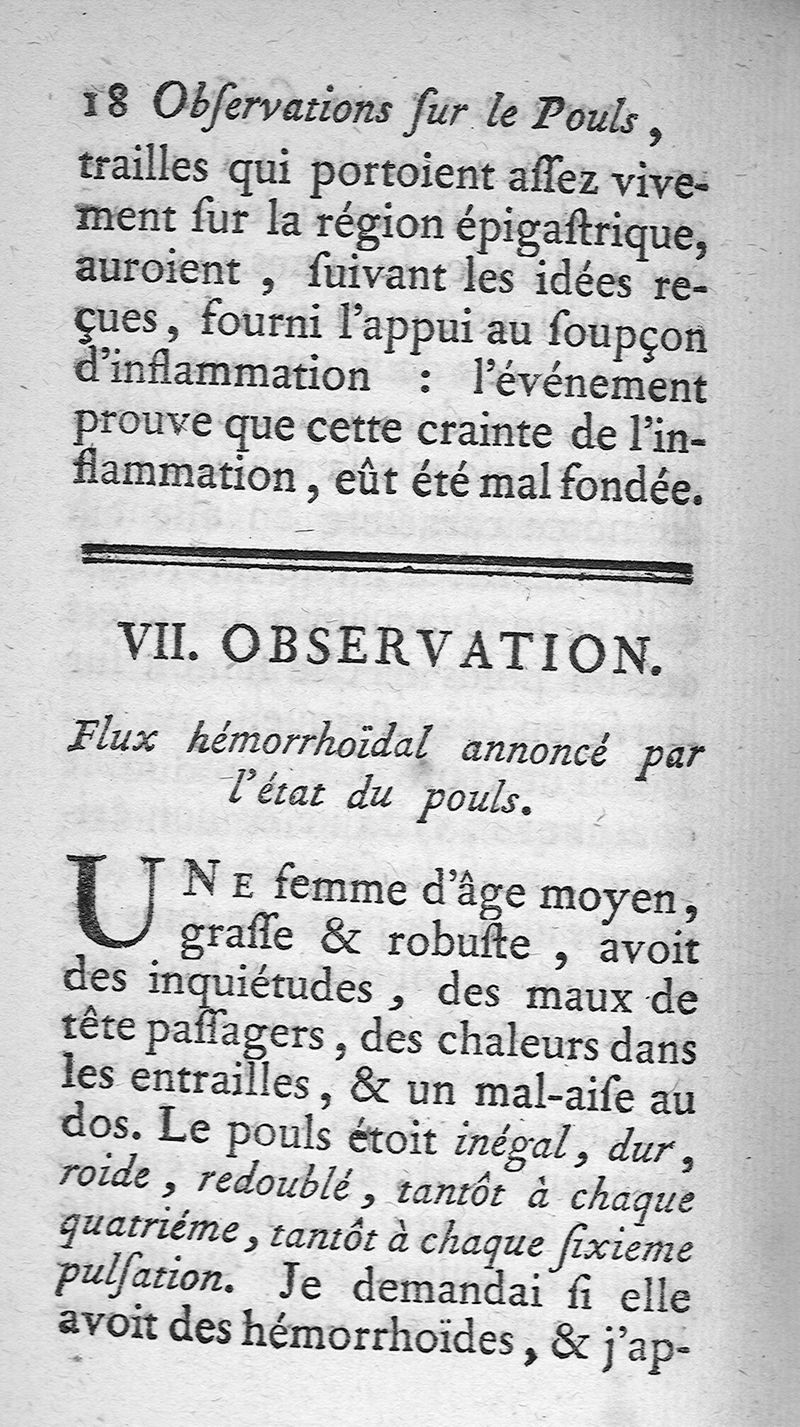 18 Obſervations ſur le Pouls,

trailles qui portoient aſſez vivement ſur la région épigaſtrique, auroient, ſuivant les idées reçues, fourni l'appui au ſoupçon d'inflammation : l'événement prouve que cette crainte de l'inflammation, eût été mal fondée.

VII. OBSERVATION.

Flux hémorrhoïdal annoncé par l'état du pouls.

UNE femme d'âge moyen, graſſe & robuſte, avoit des inquiétudes, des maux de tête paſſagers, des chaleurs dans les entrailles, & un mal-aiſe au dos. Le pouls étoit inégal, dur, roide, redoublé, tantôt à chaque quatriéme, tantôt à chaque ſixieme pulſation. Je demandai ſi elle avoit des hémorrhoïdes, & j'ap-